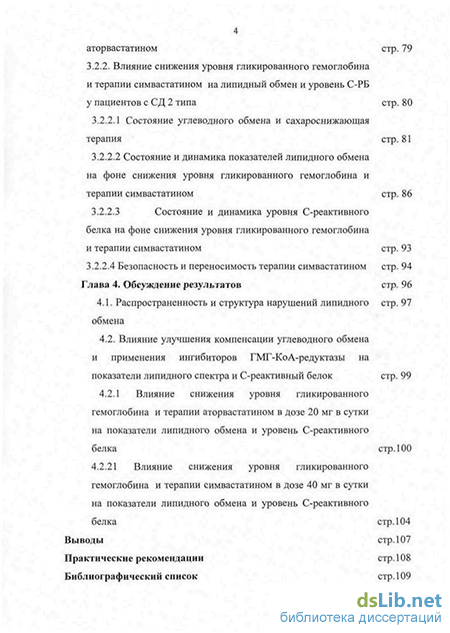 4

аторвастатином стр. 79

3.2.2. Влияние снижения уровня гликированного гемоглобина и терапии симвастатином на липидный обмен и уровень С-РБ у пациентов с СД 2 типа стр. 80

3.2.2.1 Состояние углеводного обмена и сахароснижающая терапия стр. 81

3.2.2.2 Состояние и динамика показателей липидного обмена на фоне снижения уровня гликированного гемоглобина и терапии симвастатином стр. 86

3.2.2.3 Состояние и динамика уровня С-реактивного белка на фоне снижения уровня гликированного гемоглобина и терапии симвастатином стр. 93

3.2.2.4 Безопасность и переносимость терапии симвастатином стр. 94

Глава 4. Обсуждение результатов стр. 96

4.1. Распространенность и структура нарушений липидного обмена стр. 97

4.2. Влияние улучшения компенсации углеводного обмена и применения ингибиторов ГМГ-КоА-редуктазы на показатели липидного спектра и С-реактивный белок стр. 99

4.2.1 Влияние снижения уровня гликированного гемоглобина и терапии аторвастатином в дозе 20 мг в сутки на показатели липидного обмена и уровень С-реактивного белка стр.100

4.2.21 Влияние снижения уровня гликированного гемоглобина и терапии симвастатином в дозе 40 мг в сутки на показатели липидного обмена и уровень С-реактивного белка стр.104

Выводы стр.107

Практические рекомендации стр.108

Библиографический список стр.109

dsLib.net
библиотека диссертаций